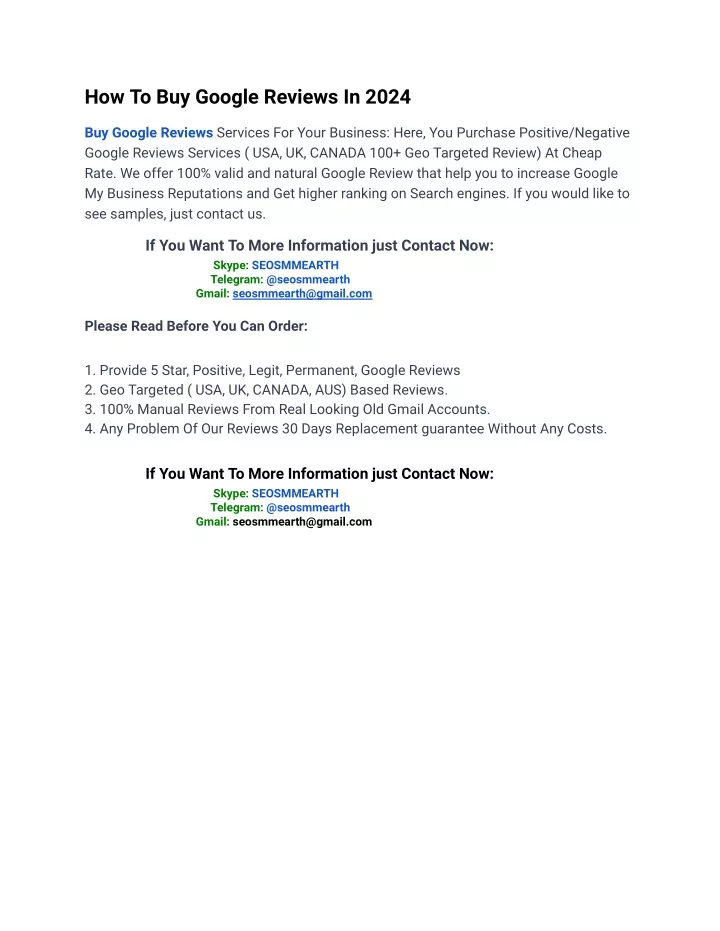 How To Buy Google Reviews In 2024

Buy Google Reviews Services For Your Business: Here, You Purchase Positive/Negative Google Reviews Services ( USA, UK, CANADA 100+ Geo Targeted Review) At Cheap Rate. We offer 100% valid and natural Google Review that help you to increase Google My Business Reputations and Get higher ranking on Search engines. If you would like to see samples, just contact us.

If You Want To More Information just Contact Now:
Skype: SEOSMMEARTH
Telegram: @seosmmearth
Gmail: seosmmearth@gmail.com

Please Read Before You Can Order:

1. Provide 5 Star, Positive, Legit, Permanent, Google Reviews
2. Geo Targeted ( USA, UK, CANADA, AUS) Based Reviews.
3. 100% Manual Reviews From Real Looking Old Gmail Accounts.
4. Any Problem Of Our Reviews 30 Days Replacement guarantee Without Any Costs.

If You Want To More Information just Contact Now:
Skype: SEOSMMEARTH
Telegram: @seosmmearth
Gmail: seosmmearth@gmail.com